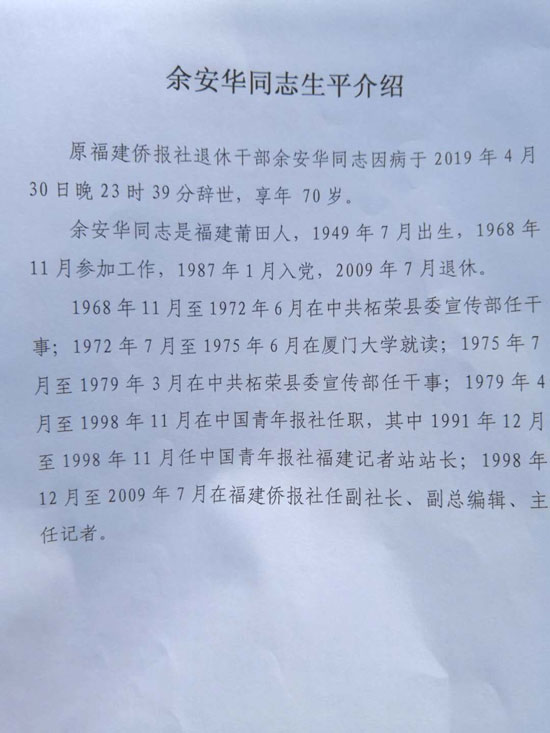 余安华同志生平介绍

原福建侨报社退休干部余安华同志因病于 2019 年 4 月 30 日晚 23 时 39 分辞世，享年 70 岁。

余安华同志是福建莆田人，1949 年 7 月出生，1968 年 11 月参加工作，1987 年 1 月入党，2009 年 7 月退休。

1968 年 11 月至 1972 年 6 月在中共柘荣县委宣传部任干事；1972 年 7 月至 1975 年 6 月在厦门大学就读；1975 年 7 月至 1979 年 3 月在中共柘荣县委宣传部任干事；1979 年 4 月至 1998 年 11 月在中国青年报社任职，其中 1991 年 12 月至 1998 年 11 月任中国青年报社福建记者站站长；1998 年 12 月至 2009 年 7 月在福建侨报社任副社长、副总编辑、主任记者。